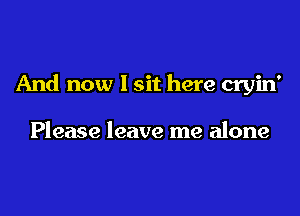 And now I sit here cryin'

Please leave me alone